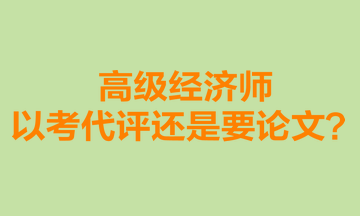 高级经济师
以考代评还是要论文？